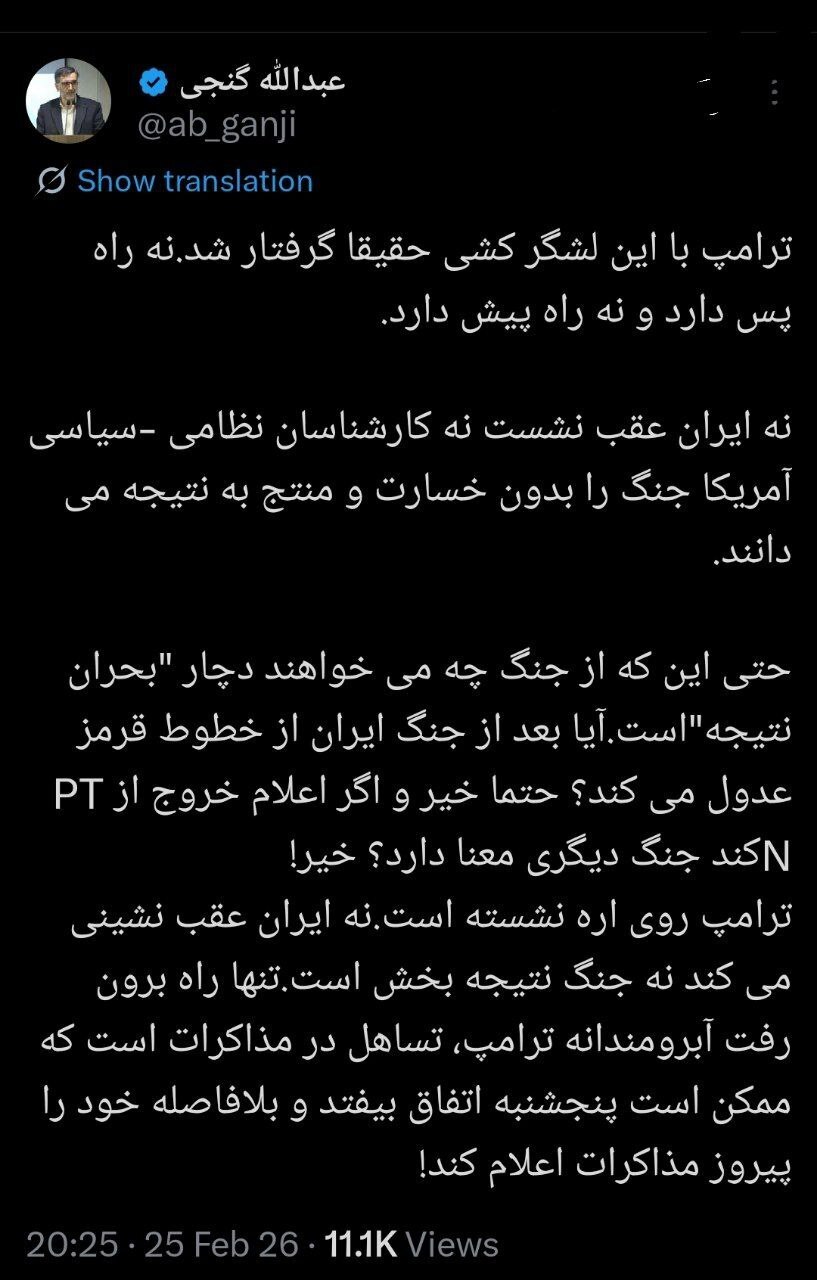 عبدالله گنجی
@ab_ganji

Show translation

ترامپ با این لشگر کشی حقیقا گرفتار شد.نه راه پس دارد و نه راه پیش دارد.

نه ایران عقب نشست نه کارشناسان نظامی -سیاسی آمریکا جنگ را بدون خسارت و منتج به نتیجه می دانند.

حتی این که از جنگ چه می خواهند دچار "بحران نتیجه"است.آیا بعد از جنگ ایران از خطوط قرمز عدول می کند؟ حتما خیر و اگر اعلام خروج از NPT کند جنگ دیگری معنا دارد؟ خیر!
ترامپ روی اره نشسته است.نه ایران عقب نشینی می کند نه جنگ نتیجه بخش است.تنها راه برون رفت آبرومندانه ترامپ، تساهل در مذاکرات است که ممکن است پنجشنبه اتفاق بیفتد و بلافاصله خود را پیروز مذاکرات اعلام کند!

20:25 · 25 Feb 26 · 11.1K Views